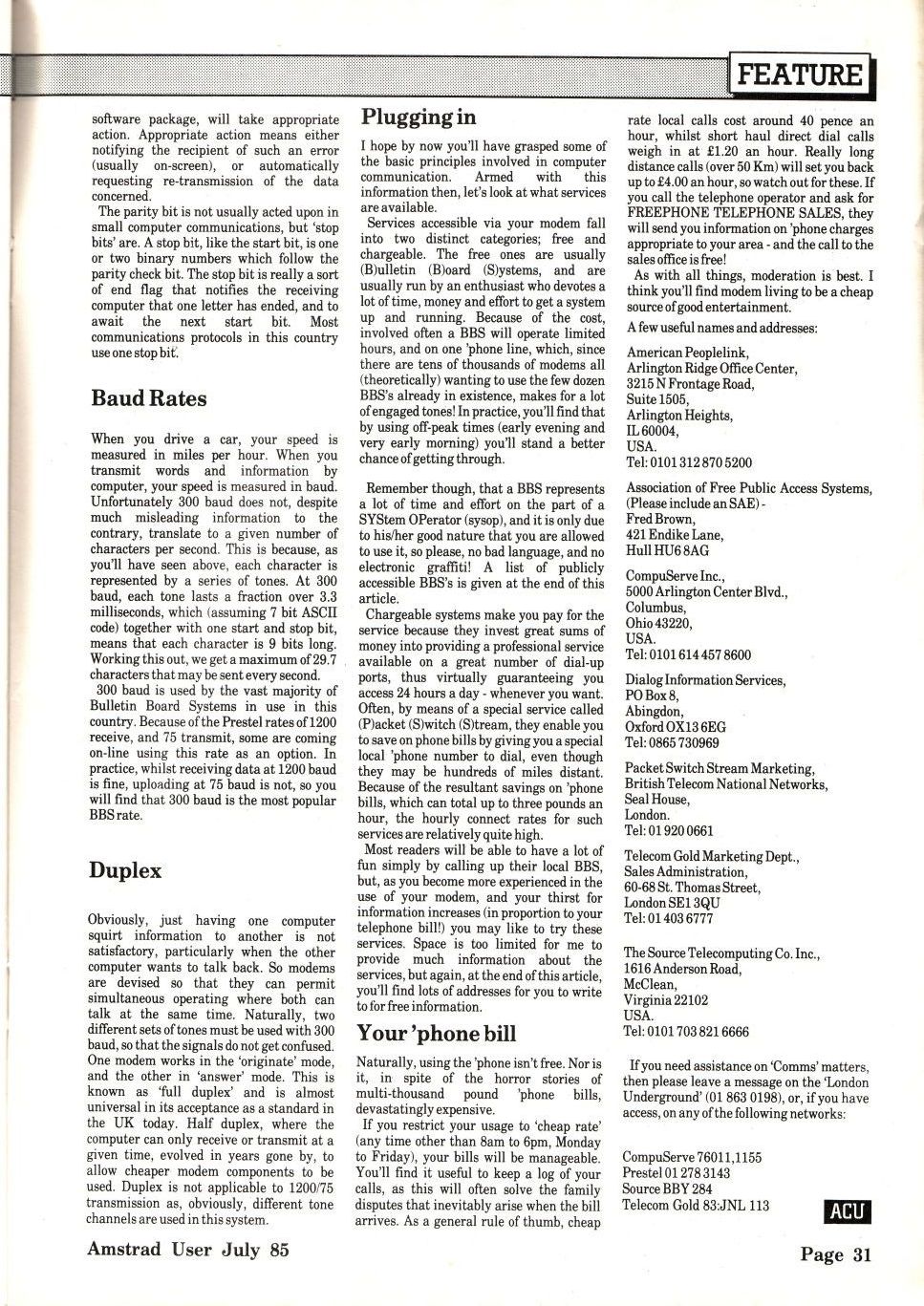 FEATURE

software package, will take appropriate action. Appropriate action means either notifying the recipient of such an error (usually on-screen), or automatically requesting re-transmission of the data concerned.

The parity bit is not usually acted upon in small computer communications, but 'stop bits' are. A stop bit, like the start bit, is one or two binary numbers which follow the parity check bit. The stop bit is really a sort of end flag that notifies the receiving computer that one letter has ended, and to await the next start bit. Most communications protocols in this country use one stop bit.

Baud Rates

When you drive a car, your speed is measured in miles per hour. When you transmit words and information by computer, your speed is measured in baud. Unfortunately 300 baud does not, despite much misleading information to the contrary, translate to a given number of characters per second. This is because, as you'll have seen above, each character is represented by a series of tones. At 300 baud, each tone lasts a fraction over 3.3 milliseconds, which (assuming 7 bit ASCII code) together with one start and stop bit, means that each character is 9 bits long. Working this out, we get a maximum of 29.7 characters that may be sent every second.

300 baud is used by the vast majority of Bulletin Board Systems in use in this country. Because of the Prestel rates of 1200 receive, and 75 transmit, some are coming on-line using this rate as an option. In practice, whilst receiving data at 1200 baud is fine, uploading at 75 baud is not, so you will find that 300 baud is the most popular BBS rate.

Duplex

Obviously, just having one computer squirt information to another is not satisfactory, particularly when the other computer wants to talk back. So modems are devised so that they can permit simultaneous operating where both can talk at the same time. Naturally, two different sets of tones must be used with 300 baud, so that the signals do not get confused. One modem works in the 'originate' mode, and the other in 'answer' mode. This is known as 'full duplex' and is almost universal in its acceptance as a standard in the UK today. Half duplex, where the computer can only receive or transmit at a given time, evolved in years gone by, to allow cheaper modem components to be used. Duplex is not applicable to 1200/75 transmission as, obviously, different tone channels are used in this system.

Plugging in

I hope by now you'll have grasped some of the basic principles involved in computer communication. Armed with this information then, let's look at what services are available.

Services accessible via your modem fall into two distinct categories; free and chargeable. The free ones are usually (B)ulletin (B)oard (S)ystems, and are usually run by an enthusiast who devotes a lot of time, money and effort to get a system up and running. Because of the cost, involved often a BBS will operate limited hours, and on one 'phone line, which, since there are tens of thousands of modems all (theoretically) wanting to use the few dozen BBS's already in existence, makes for a lot of engaged tones! In practice, you'll find that by using off-peak times (early evening and very early morning) you'll stand a better chance of getting through.

Remember though, that a BBS represents a lot of time and effort on the part of a SYStem OPerator (sysop), and it is only due to his/her good nature that you are allowed to use it, so please, no bad language, and no electronic graffiti! A list of publicly accessible BBS's is given at the end of this article.

Chargeable systems make you pay for the service because they invest great sums of money into providing a professional service available on a great number of dial-up ports, thus virtually guaranteeing you access 24 hours a day - whenever you want. Often, by means of a special service called (P)acket (S)witch (S)tream, they enable you to save on phone bills by giving you a special local 'phone number to dial, even though they may be hundreds of miles distant. Because of the resultant savings on 'phone bills, which can total up to three pounds an hour, the hourly connect rates for such services are relatively quite high.

Most readers will be able to have a lot of fun simply by calling up their local BBS, but, as you become more experienced in the use of your modem, and your thirst for information increases (in proportion to your telephone bill!) you may like to try these services. Space is too limited for me to provide much information about the services, but again, at the end of this article, you'll find lots of addresses for you to write to for free information.

Your 'phone bill

Naturally, using the 'phone isn't free. Nor is it, in spite of the horror stories of multi-thousand pound 'phone bills, devastatingly expensive.

If you restrict your usage to 'cheap rate' (any time other than 8am to 6pm, Monday to Friday), your bills will be manageable. You'll find it useful to keep a log of your calls, as this will often solve the family disputes that inevitably arise when the bill arrives. As a general rule of thumb, cheap rate local calls cost around 40 pence an hour, whilst short haul direct dial calls weigh in at £1.20 an hour. Really long distance calls (over 50 Km) will set you back up to £4.00 an hour, so watch out for these. If you call the telephone operator and ask for FREEPHONE TELEPHONE SALES, they will send you information on 'phone charges appropriate to your area - and the call to the sales office is free!

As with all things, moderation is best. I think you'll find modem living to be a cheap source of good entertainment.

A few useful names and addresses:

American Peoplelink,
Arlington Ridge Office Center,
3215 N Frontage Road,
Suite 1505,
Arlington Heights,
IL 60004,
USA.
Tel: 0101 312 870 5200

Association of Free Public Access Systems,
(Please include an SAE) -
Fred Brown,
421 Endike Lane,
Hull HU6 8AG

CompuServe Inc.,
5000 Arlington Center Blvd.,
Columbus,
Ohio 43220,
USA.
Tel: 0101 614 457 8600

Dialog Information Services,
PO Box 8,
Abingdon,
Oxford OX13 6EG
Tel: 0865 730969

Packet Switch Stream Marketing,
British Telecom National Networks,
Seal House,
London.
Tel: 01 920 0661

Telecom Gold Marketing Dept.,
Sales Administration,
60-68 St. Thomas Street,
London SE1 3QU
Tel: 01 403 6777

The Source Telecomputing Co. Inc.,
1616 Anderson Road,
McClean,
Virginia 22102
USA.
Tel: 0101 703 821 6666

If you need assistance on 'Comms' matters, then please leave a message on the 'London Underground' (01 863 0198), or, if you have access, on any of the following networks:

CompuServe 76011,1155
Prestel 01 278 3143
Source BBY 284
Telecom Gold 83:JNL 113

ACU

Amstrad User July 85

Page 31